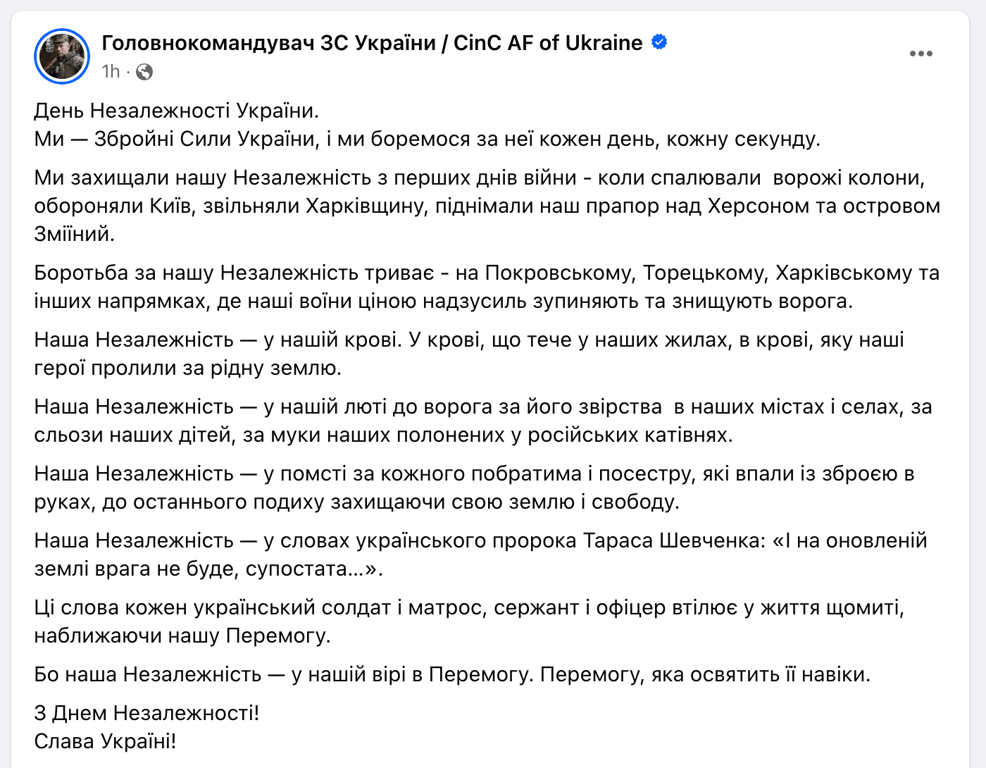 Головнокомандувач ЗС України / CinC AF of Ukraine
1h ·

День Незалежності України.
Ми — Збройні Сили України, і ми боремося за неї кожен день, кожну секунду.

Ми захищали нашу Незалежність з перших днів війни - коли спалювали ворожі колони, обороняли Київ, звільняли Харківщину, піднімали наш прапор над Херсоном та островом Зміїний.

Боротьба за нашу Незалежність триває - на Покровському, Торецькому, Харківському та інших напрямках, де наші воїни ціною надзусиль зупиняють та знищують ворога.

Наша Незалежність — у нашій крові. У крові, що тече у наших жилах, в крові, яку наші герої пролили за рідну землю.

Наша Незалежність — у нашій люті до ворога за його звірства в наших містах і селах, за сльози наших дітей, за муки наших полонених у російських катівнях.

Наша Незалежність — у помсті за кожного побратима і посестру, які впали із зброєю в руках, до останнього подиху захищаючи свою землю і свободу.

Наша Незалежність — у словах українського пророка Тараса Шевченка: «І на оновленій землі врага не буде, супостата…».

Ці слова кожен український солдат і матрос, сержант і офіцер втілює у життя щомиті, наближаючи нашу Перемогу.

Бо наша Незалежність — у нашій вірі в Перемогу. Перемогу, яка освятить її навіки.

З Днем Незалежності!
Слава Україні!